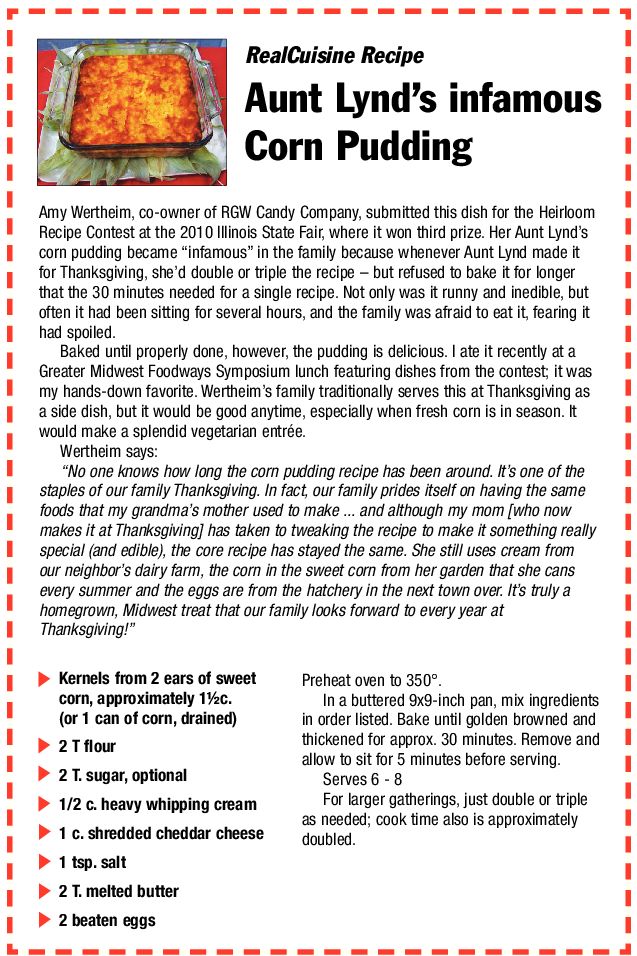 RealCuisine Recipe

Aunt Lynd's infamous Corn Pudding

Amy Wertheim, co-owner of RGW Candy Company, submitted this dish for the Heirloom Recipe Contest at the 2010 Illinois State Fair, where it won third prize. Her Aunt Lynd's corn pudding became "infamous" in the family because whenever Aunt Lynd made it for Thanksgiving, she'd double or triple the recipe – but refused to bake it for longer that the 30 minutes needed for a single recipe. Not only was it runny and inedible, but often it had been sitting for several hours, and the family was afraid to eat it, fearing it had spoiled.

Baked until properly done, however, the pudding is delicious. I ate it recently at a Greater Midwest Foodways Symposium lunch featuring dishes from the contest; it was my hands-down favorite. Wertheim's family traditionally serves this at Thanksgiving as a side dish, but it would be good anytime, especially when fresh corn is in season. It would make a splendid vegetarian entrée.

Wertheim says:

"No one knows how long the corn pudding recipe has been around. It's one of the staples of our family Thanksgiving. In fact, our family prides itself on having the same foods that my grandma's mother used to make ... and although my mom [who now makes it at Thanksgiving] has taken to tweaking the recipe to make it something really special (and edible), the core recipe has stayed the same. She still uses cream from our neighbor's dairy farm, the corn in the sweet corn from her garden that she cans every summer and the eggs are from the hatchery in the next town over. It's truly a homegrown, Midwest treat that our family looks forward to every year at Thanksgiving!"

Kernels from 2 ears of sweet corn, approximately 1½c. (or 1 can of corn, drained)
2 T flour
2 T. sugar, optional
1/2 c. heavy whipping cream
1 c. shredded cheddar cheese
1 tsp. salt
2 T. melted butter
2 beaten eggs

Preheat oven to 350°.

In a buttered 9x9-inch pan, mix ingredients in order listed. Bake until golden browned and thickened for approx. 30 minutes. Remove and allow to sit for 5 minutes before serving.

Serves 6 - 8

For larger gatherings, just double or triple as needed; cook time also is approximately doubled.